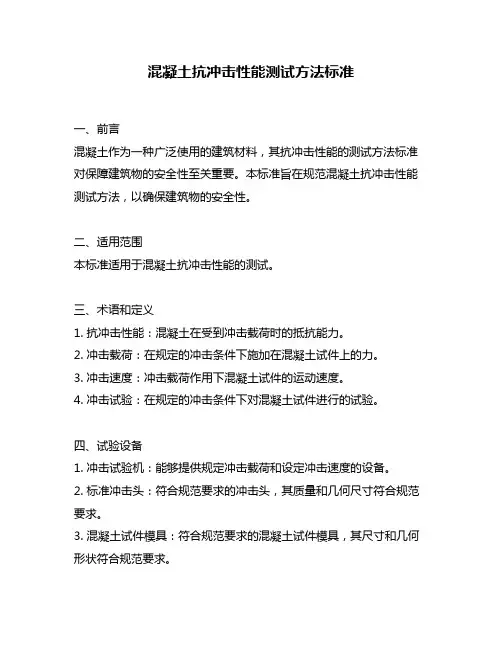 混凝土抗冲击性能测试方法标准

一、前言
混凝土作为一种广泛使用的建筑材料，其抗冲击性能的测试方法标准对保障建筑物的安全性至关重要。本标准旨在规范混凝土抗冲击性能测试方法，以确保建筑物的安全性。

二、适用范围
本标准适用于混凝土抗冲击性能的测试。

三、术语和定义
1. 抗冲击性能：混凝土在受到冲击载荷时的抵抗能力。
2. 冲击载荷：在规定的冲击条件下施加在混凝土试件上的力。
3. 冲击速度：冲击载荷作用下混凝土试件的运动速度。
4. 冲击试验：在规定的冲击条件下对混凝土试件进行的试验。

四、试验设备
1. 冲击试验机：能够提供规定冲击载荷和设定冲击速度的设备。
2. 标准冲击头：符合规范要求的冲击头，其质量和几何尺寸符合规范要求。
3. 混凝土试件模具：符合规范要求的混凝土试件模具，其尺寸和几何形状符合规范要求。